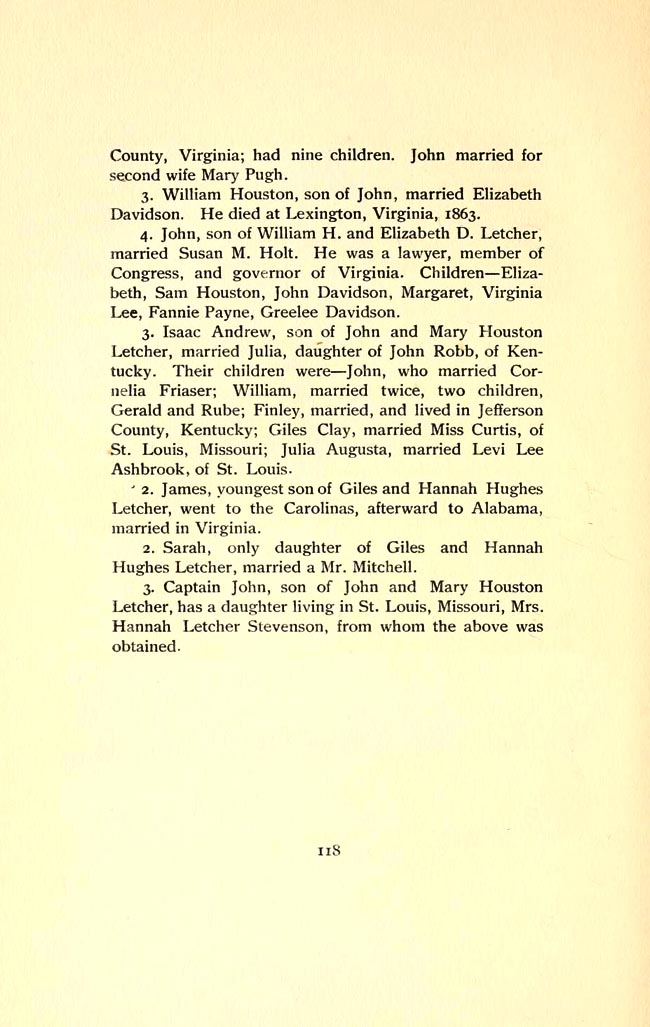 County, Virginia; had nine children. John married for second wife Mary Pugh.

3. William Houston, son of John, married Elizabeth Davidson. He died at Lexington, Virginia, 1863.

4. John, son of William H. and Elizabeth D. Letcher, married Susan M. Holt. He was a lawyer, member of Congress, and governor of Virginia. Children—Elizabeth, Sam Houston, John Davidson, Margaret, Virginia Lee, Fannie Payne, Greelee Davidson.

3. Isaac Andrew, son of John and Mary Houston Letcher, married Julia, daughter of John Robb, of Kentucky. Their children were—John, who married Cornelia Friaser; William, married twice, two children, Gerald and Rube; Finley, married, and lived in Jefferson County, Kentucky; Giles Clay, married Miss Curtis, of St. Louis, Missouri; Julia Augusta, married Levi Lee Ashbrook, of St. Louis.

2. James, youngest son of Giles and Hannah Hughes Letcher, went to the Carolinas, afterward to Alabama, married in Virginia.

2. Sarah, only daughter of Giles and Hannah Hughes Letcher, married a Mr. Mitchell.

3. Captain John, son of John and Mary Houston Letcher, has a daughter living in St. Louis, Missouri, Mrs. Hannah Letcher Stevenson, from whom the above was obtained.

118